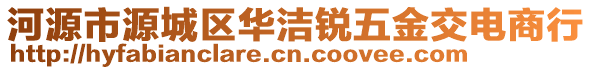 河源市源城区华洁锐五金交电商行
http://hyfabianclare.cn.coovee.com